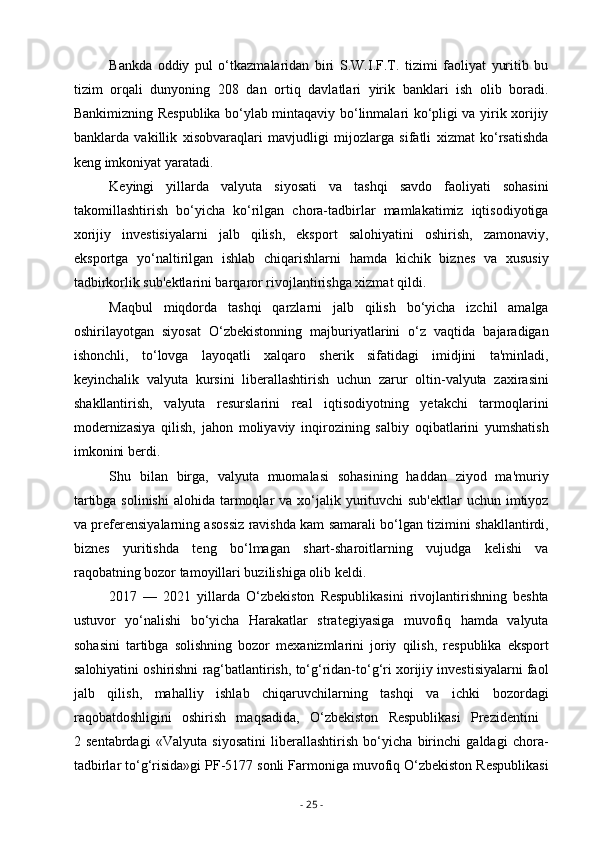 Bankda oddiy pul o‘tkazmalaridan biri S.W.I.F.T. tizimi faoliyat yuritib bu tizim orqali dunyoning 208 dan ortiq davlatlari yirik banklari ish olib boradi. Bankimizning Respublika bo‘ylab mintaqaviy bo‘linmalari ko‘pligi va yirik xorijiy banklarda vakillik xisobvaraqlari mavjudligi mijozlarga sifatli xizmat ko‘rsatishda keng imkoniyat yaratadi.

Keyingi yillarda valyuta siyosati va tashqi savdo faoliyati sohasini takomillashtirish bo‘yicha ko‘rilgan chora-tadbirlar mamlakatimiz iqtisodiyotiga xorijiy investisiyalarni jalb qilish, eksport salohiyatini oshirish, zamonaviy, eksportga yo‘naltirilgan ishlab chiqarishlarni hamda kichik biznes va xususiy tadbirkorlik sub'ektlarini barqaror rivojlantirishga xizmat qildi.

Maqbul miqdorda tashqi qarzlarni jalb qilish bo‘yicha izchil amalga oshirilayotgan siyosat O‘zbekistonning majburiyatlarini o‘z vaqtida bajaradigan ishonchli, to‘lovga layoqatli xalqaro sherik sifatidagi imidjini ta'minladi, keyinchalik valyuta kursini liberallashtirish uchun zarur oltin-valyuta zaxirasini shakllantirish, valyuta resurslarini real iqtisodiyotning yetakchi tarmoqlarini modernizasiya qilish, jahon moliyaviy inqirozining salbiy oqibatlarini yumshatish imkonini berdi.

Shu bilan birga, valyuta muomalasi sohasining haddan ziyod ma'muriy tartibga solinishi alohida tarmoqlar va xo‘jalik yurituvchi sub'ektlar uchun imtiyoz va preferensiyalarning asossiz ravishda kam samarali bo‘lgan tizimini shakllantirdi, biznes yuritishda teng bo‘lmagan shart-sharoitlarning vujudga kelishi va raqobatning bozor tamoyillari buzilishiga olib keldi.

2017 — 2021 yillarda O‘zbekiston Respublikasini rivojlantirishning beshta ustuvor yo‘nalishi bo‘yicha Harakatlar strategiyasiga muvofiq hamda valyuta sohasini tartibga solishning bozor mexanizmlarini joriy qilish, respublika eksport salohiyatini oshirishni rag‘batlantirish, to‘g‘ridan-to‘g‘ri xorijiy investisiyalarni faol jalb qilish, mahalliy ishlab chiqaruvchilarning tashqi va ichki bozordagi raqobatdoshligini oshirish maqsadida, O‘zbekiston Respublikasi Prezidentini 2 sentabrdagi «Valyuta siyosatini liberallashtirish bo‘yicha birinchi galdagi chora-tadbirlar to‘g‘risida»gi PF-5177 sonli Farmoniga muvofiq O‘zbekiston Respublikasi

- 25 -